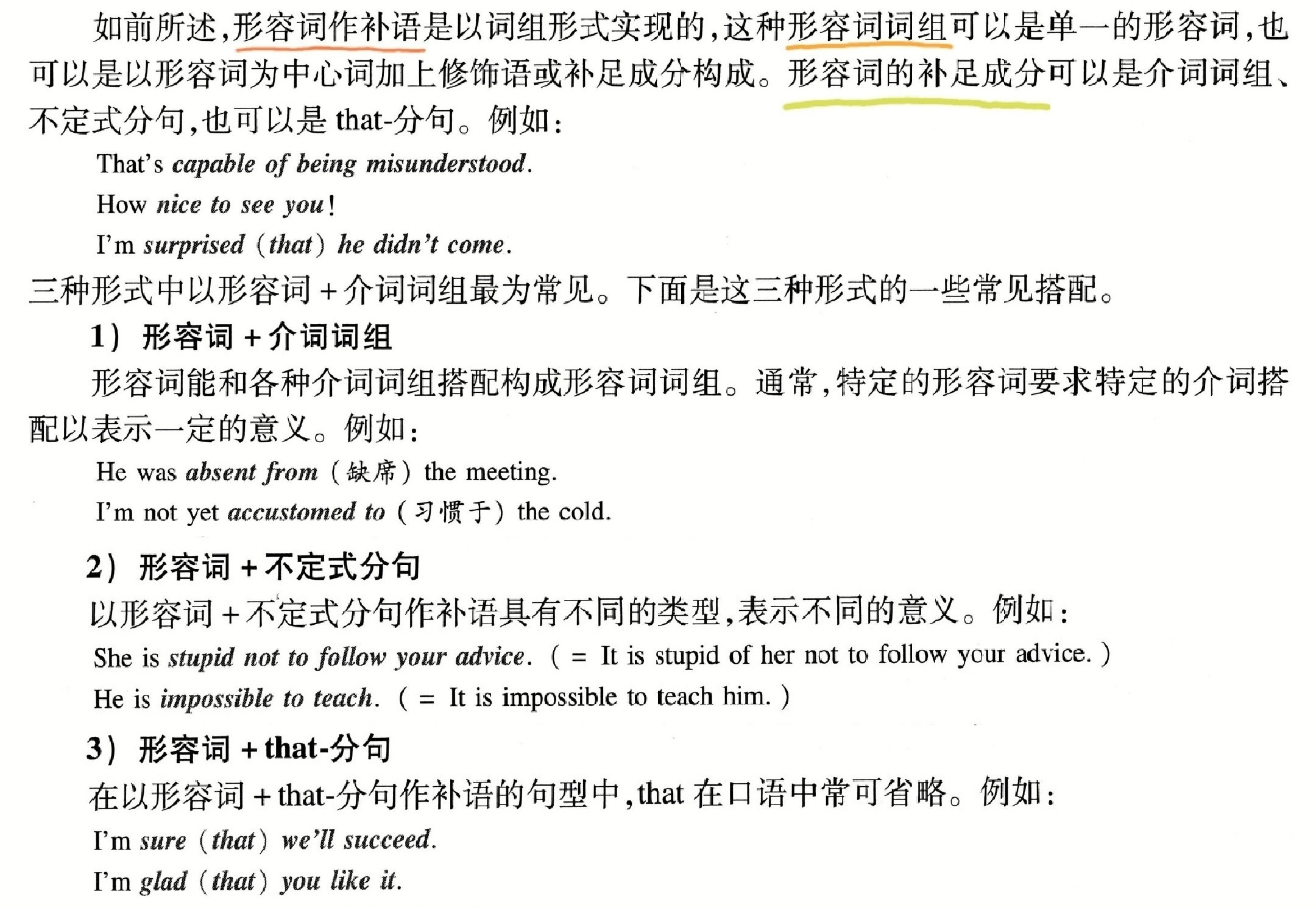 如前所述，形容词作补语是以词组形式实现的，这种形容词词组可以是单一的形容词，也可以是以形容词为中心词加上修饰语或补足成分构成。形容词的补足成分可以是介词词组、不定式分句，也可以是 that-分句。例如：

That's capable of being misunderstood.

How nice to see you!

I'm surprised (that) he didn't come.

三种形式中以形容词 + 介词词组最为常见。下面是这三种形式的一些常见搭配。

1) 形容词 + 介词词组

形容词能和各种介词词组搭配构成形容词词组。通常，特定的形容词要求特定的介词搭配以表示一定的意义。例如：

He was absent from (缺席) the meeting.

I'm not yet accustomed to (习惯于) the cold.

2) 形容词 + 不定式分句

以形容词 + 不定式分句作补语具有不同的类型，表示不同的意义。例如：

She is stupid not to follow your advice. ( = It is stupid of her not to follow your advice. )

He is impossible to teach. ( = It is impossible to teach him. )

3) 形容词 + that-分句

在以形容词 + that-分句作补语的句型中，that 在口语中常可省略。例如：

I'm sure (that) we'll succeed.

I'm glad (that) you like it.